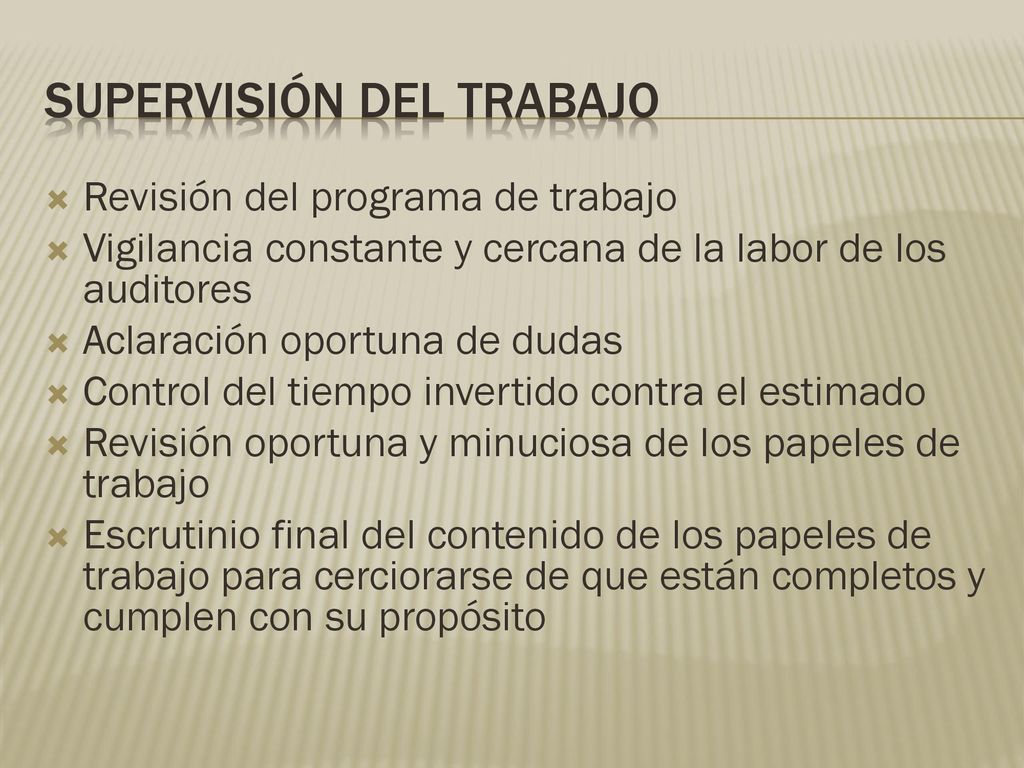 SUPERVISIÓN DEL TRABAJO

Revisión del programa de trabajo
Vigilancia constante y cercana de la labor de los auditores
Aclaración oportuna de dudas
Control del tiempo invertido contra el estimado
Revisión oportuna y minuciosa de los papeles de trabajo
Escrutinio final del contenido de los papeles de trabajo para cerciorarse de que están completos y cumplen con su propósito